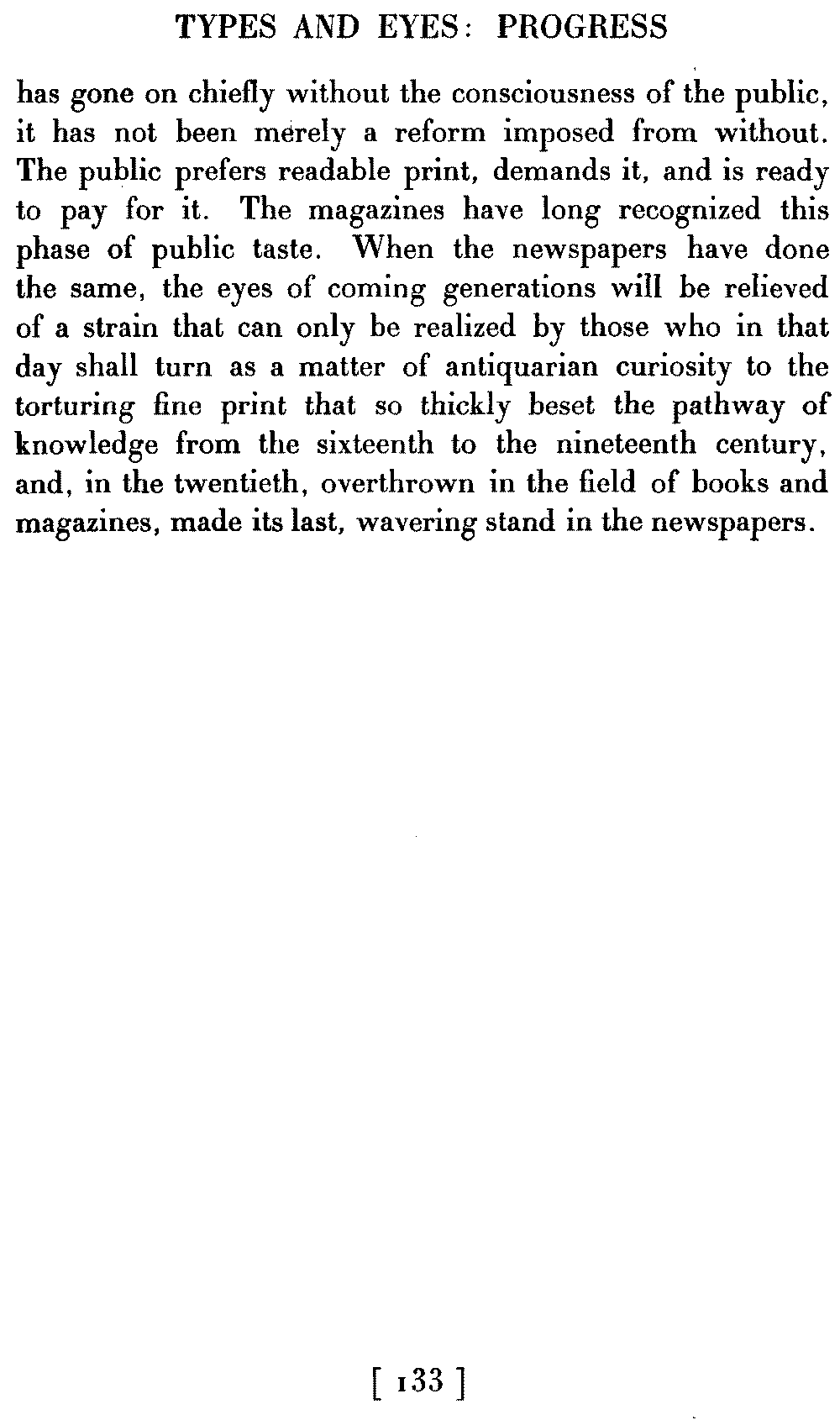 TYPES AND EYES: PROGRESS

has gone on chiefly without the consciousness of the public, it has not been merely a reform imposed from without. The public prefers readable print, demands it, and is ready to pay for it. The magazines have long recognized this phase of public taste. When the newspapers have done the same, the eyes of coming generations will be relieved of a strain that can only be realized by those who in that day shall turn as a matter of antiquarian curiosity to the torturing fine print that so thickly beset the pathway of knowledge from the sixteenth to the nineteenth century, and, in the twentieth, overthrown in the field of books and magazines, made its last, wavering stand in the newspapers.

[ 133 ]